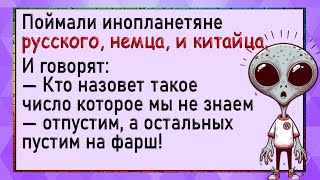 Поймали инопланетяне русского, немца, и китайца.
И говорят:
— Кто назовет такое число которое мы не знаем — отпустим, а остальных пустим на фарш!